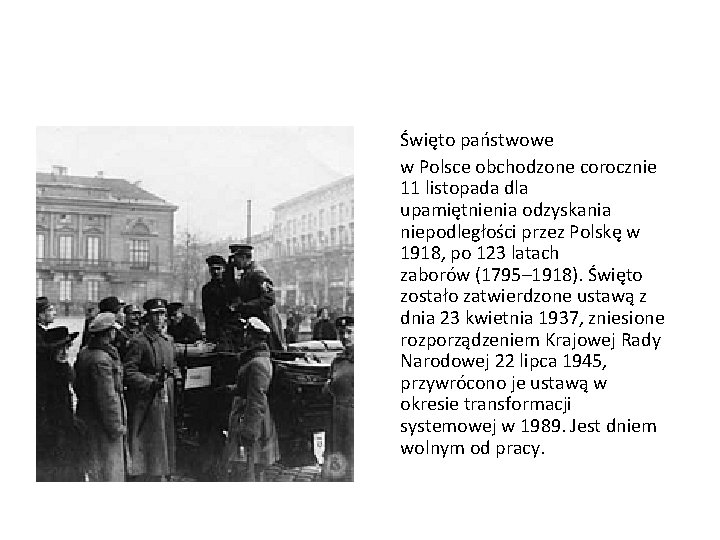 Święto państwowe

w Polsce obchodzone corocznie 11 listopada dla upamiętnienia odzyskania niepodległości przez Polskę w 1918, po 123 latach zaborów (1795–1918). Święto zostało zatwierdzone ustawą z dnia 23 kwietnia 1937, zniesione rozporządzeniem Krajowej Rady Narodowej 22 lipca 1945, przywrócono je ustawą w okresie transformacji systemowej w 1989. Jest dniem wolnym od pracy.